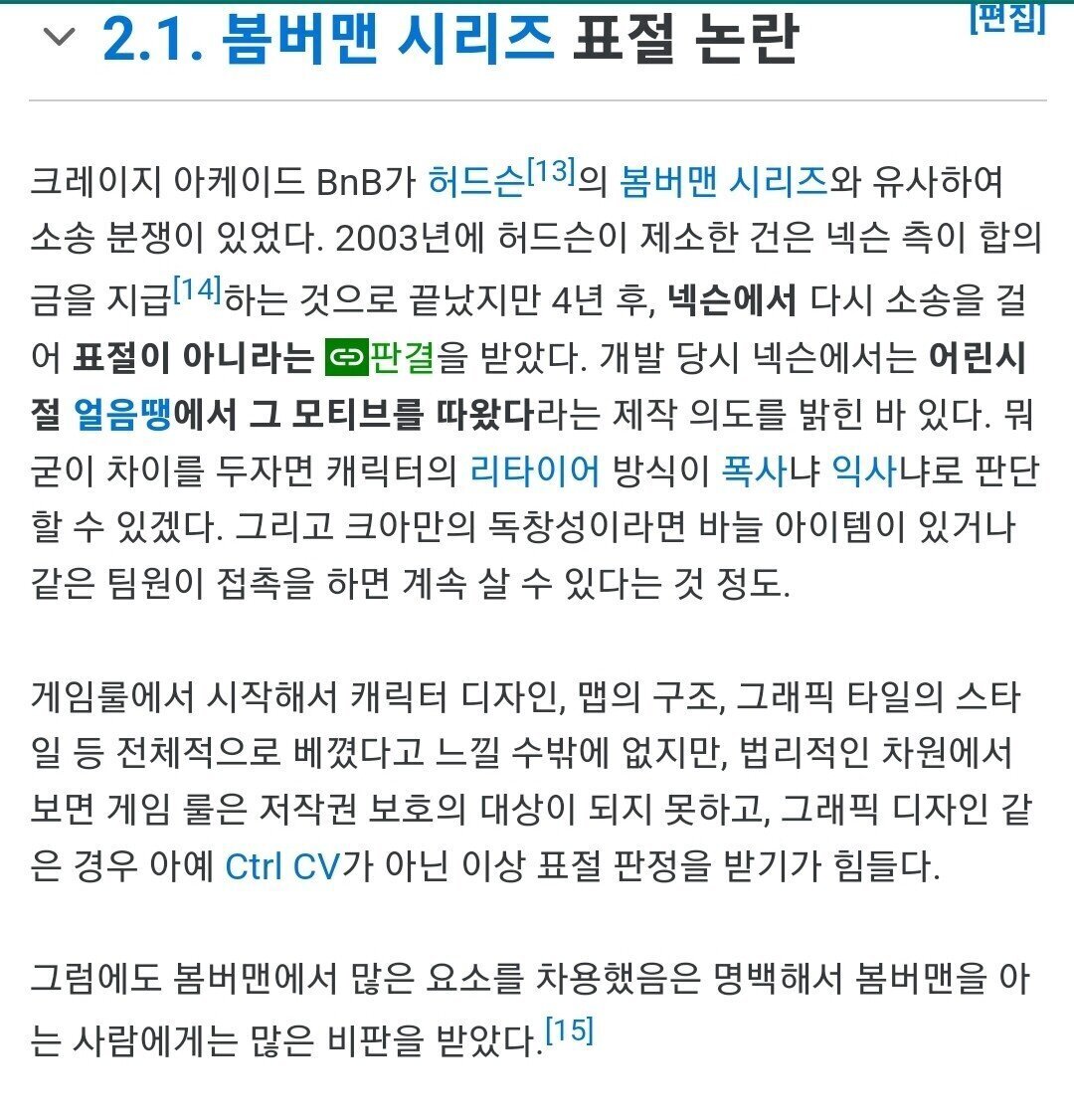 2.1. 봄버맨 시리즈 표절 논란 [편집]

크레이지 아케이드 BnB가 허드슨[13]의 봄버맨 시리즈와 유사하여 소송 분쟁이 있었다. 2003년에 허드슨이 제소한 건은 넥슨 측이 합의금을 지급[14]하는 것으로 끝났지만 4년 후, 넥슨에서 다시 소송을 걸어 표절이 아니라는 판결을 받았다. 개발 당시 넥슨에서는 어린시절 얼음땡에서 그 모티브를 따왔다라는 제작 의도를 밝힌 바 있다. 뭐 굳이 차이를 두자면 캐릭터의 리타이어 방식이 폭사냐 익사냐로 판단할 수 있겠다. 그리고 크아만의 독창성이라면 바늘 아이템이 있거나 같은 팀원이 접촉을 하면 계속 살 수 있다는 것 정도.

게임룰에서 시작해서 캐릭터 디자인, 맵의 구조, 그래픽 타일의 스타일 등 전체적으로 베꼈다고 느낄 수밖에 없지만, 법리적인 차원에서 보면 게임 룰은 저작권 보호의 대상이 되지 못하고, 그래픽 디자인 같은 경우 아예 Ctrl CV가 아닌 이상 표절 판정을 받기가 힘들다.

그럼에도 봄버맨에서 많은 요소를 차용했음은 명백해서 봄버맨을 아는 사람에게는 많은 비판을 받았다.[15]